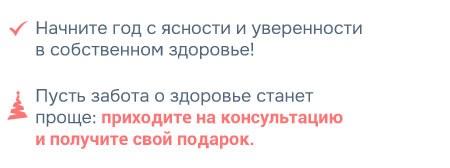 Начните год с ясности и уверенности в собственном здоровье!

Пусть забота о здоровье станет проще: приходите на консультацию и получите свой подарок.